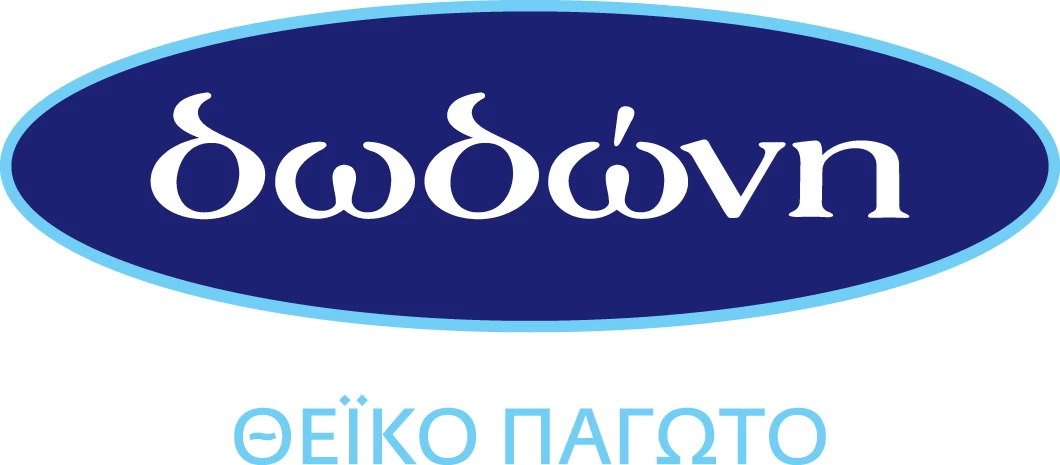 δωδώνη

ΘΕΪΚΟ ΠΑΓΩΤΟ